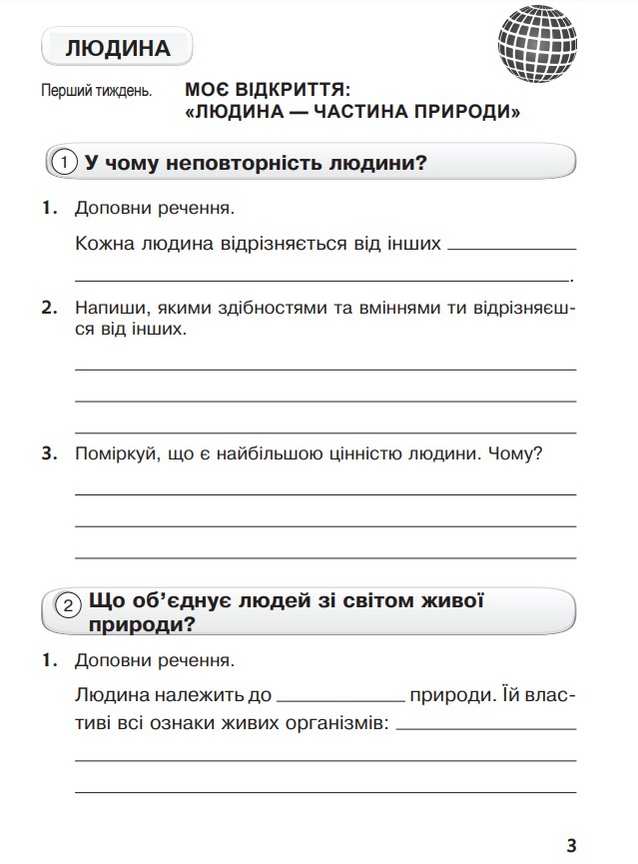 ЛЮДИНА

Перший тиждень.

МОЄ ВІДКРИТТЯ:
«ЛЮДИНА — ЧАСТИНА ПРИРОДИ»

1 У чому неповторність людини?

1. Доповни речення.

Кожна людина відрізняється від інших ____
____.

2. Напиши, якими здібностями та вміннями ти відрізняєшся від інших.

____
____
____

3. Поміркуй, що є найбільшою цінністю людини. Чому?

____
____
____

2 Що об'єднує людей зі світом живої природи?

1. Доповни речення.

Людина належить до ____ природи. Їй властиві всі ознаки живих організмів: ____
____
____

3